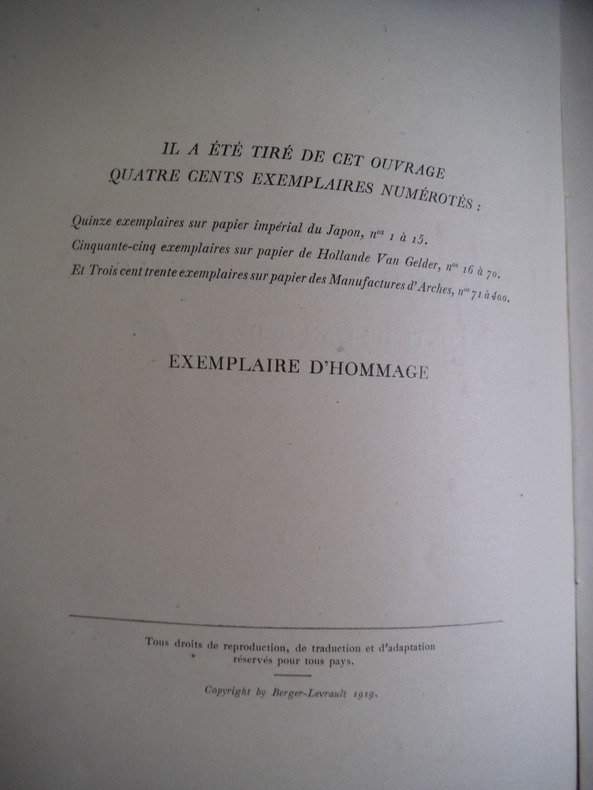 IL A ÉTÉ TIRÉ DE CET OUVRAGE
QUATRE CENTS EXEMPLAIRES NUMÉROTÉS :

Quinze exemplaires sur papier impérial du Japon, $n^{os}$ 1 à 15.
Cinquante-cinq exemplaires sur papier de Hollande Van Gelder, $n^{os}$ 16 à 70.
Et Trois cent trente exemplaires sur papier des Manufactures d'Arches, $n^{os}$ 71 à 400.

EXEMPLAIRE D'HOMMAGE

Tous droits de reproduction, de traduction et d'adaptation réservés pour tous pays.

Copyright by Berger-Levrault 1919.